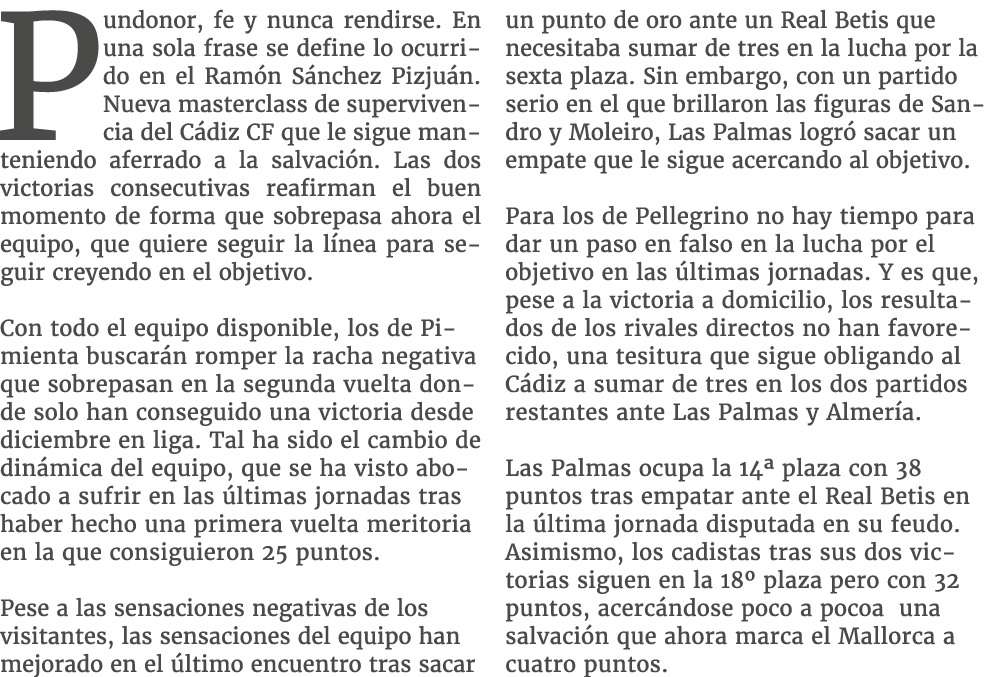 Pundonor, fe y nunca rendirse. En una sola frase se define lo ocurrido en el Ramón Sánchez Pizjuán. Nueva masterclass de supervivencia del Cádiz CF que le sigue manteniendo aferrado a la salvación. Las dos victorias consecutivas reafirman el buen momento de forma que sobrepasa ahora el equipo, que quiere seguir la línea para seguir creyendo en el objetivo.

Con todo el equipo disponible, los de Pimienta buscarán romper la racha negativa que sobrepasan en la segunda vuelta donde solo han conseguido una victoria desde diciembre en liga. Tal ha sido el cambio de dinámica del equipo, que se ha visto abocado a sufrir en las últimas jornadas tras haber hecho una primera vuelta meritoria en la que consiguieron 25 puntos.

Pese a las sensaciones negativas de los visitantes, las sensaciones del equipo han mejorado en el último encuentro tras sacar un punto de oro ante un Real Betis que necesitaba sumar de tres en la lucha por la sexta plaza. Sin embargo, con un partido serio en el que brillaron las figuras de Sandro y Moleiro, Las Palmas logró sacar un empate que le sigue acercando al objetivo.

Para los de Pellegrino no hay tiempo para dar un paso en falso en la lucha por el objetivo en las últimas jornadas. Y es que, pese a la victoria a domicilio, los resultados de los rivales directos no han favorecido, una tesitura que sigue obligando al Cádiz a sumar de tres en los dos partidos restantes ante Las Palmas y Almería.

Las Palmas ocupa la 14ª plaza con 38 puntos tras empatar ante el Real Betis en la última jornada disputada en su feudo. Asimismo, los cadistas tras sus dos victorias siguen en la 18º plaza pero con 32 puntos, acercándose poco a pocoa una salvación que ahora marca el Mallorca a cuatro puntos.